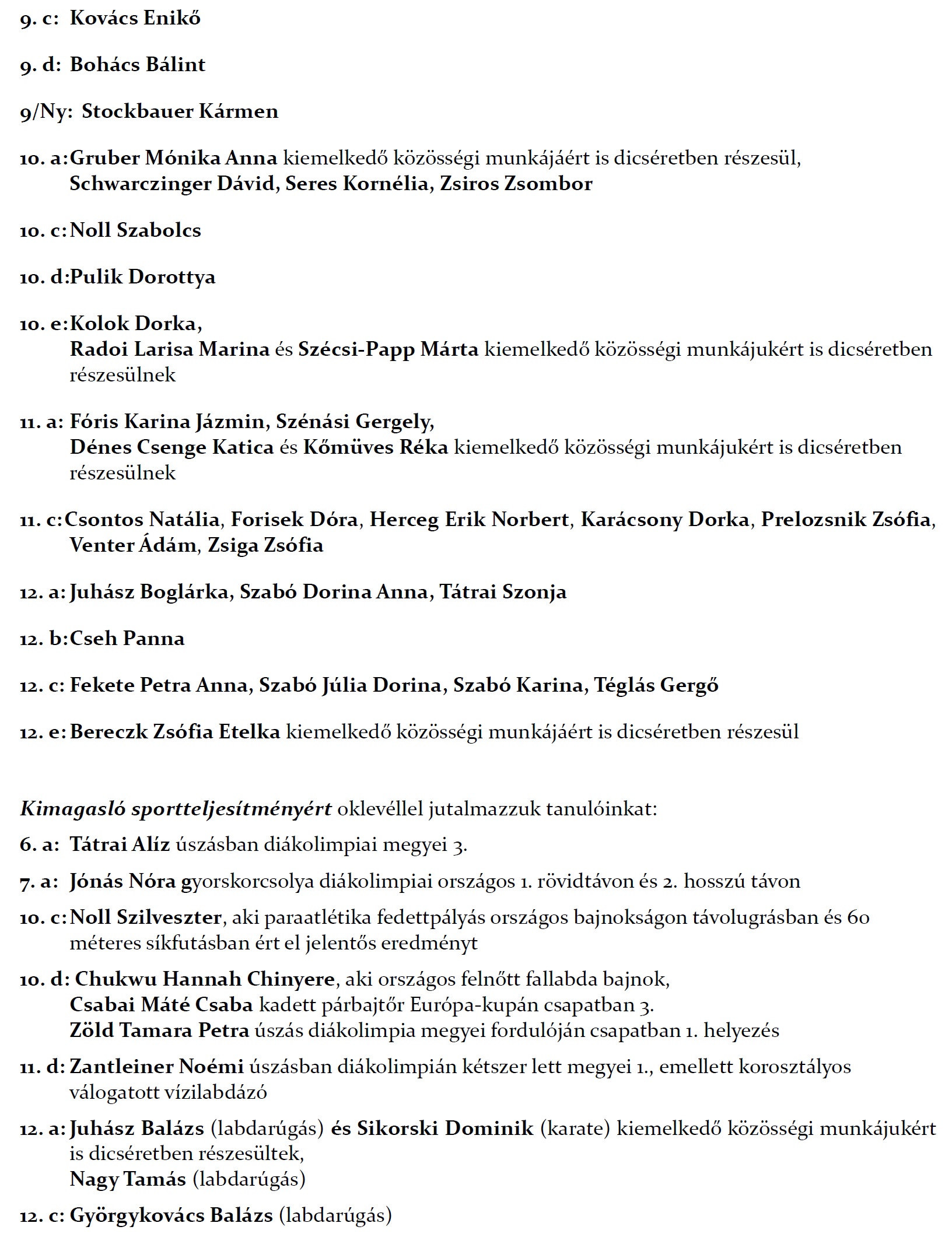 9. c: Kovács Enikő

9. d: Bohács Bálint

9/Ny: Stockbauer Kármen

10. a: Gruber Mónika Anna kiemelkedő közösségi munkájáért is dicséretben részesül, Schwarczinger Dávid, Seres Kornélia, Zsiros Zsombor

10. c: Noll Szabolcs

10. d: Pulik Dorottya

10. e: Kolok Dorka, Radoi Larisa Marina és Szécsi-Papp Márta kiemelkedő közösségi munkájukért is dicséretben részesülnek

11. a: Fóris Karina Jázmin, Szénási Gergely, Dénes Csenge Katica és Kőmüves Réka kiemelkedő közösségi munkájukért is dicséretben részesülnek

11. c: Csontos Natália, Forisek Dóra, Herceg Erik Norbert, Karácsony Dorka, Prelozsnik Zsófia, Venter Ádám, Zsiga Zsófia

12. a: Juhász Boglárka, Szabó Dorina Anna, Tátrai Szonja

12. b: Cseh Panna

12. c: Fekete Petra Anna, Szabó Júlia Dorina, Szabó Karina, Téglás Gergő

12. e: Bereczk Zsófia Etelka kiemelkedő közösségi munkájáért is dicséretben részesül

Kimagasló sportteljesítményért oklevéllel jutalmazzuk tanulóinkat:

6. a: Tátrai Alíz úszásban diákolimpiai megyei 3.

7. a: Jónás Nóra gyorskorcsolya diákolimpiai országos 1. rövidtávon és 2. hosszú távon

10. c: Noll Szilveszter, aki paraatlétika fedettpályás országos bajnokságon távolugrásban és 60 méteres síkfutásban ért el jelentős eredményt

10. d: Chukwu Hannah Chinyere, aki országos felnőtt fallabda bajnok, Csabai Máté Csaba kadett párbajtőr Európa-kupán csapatban 3. Zöld Tamara Petra úszás diákolimpia megyei fordulóján csapatban 1. helyezés

11. d: Zantleiner Noémi úszásban diákolimpián kétszer lett megyei 1., emellett korosztályos válogatott vízilabdázó

12. a: Juhász Balázs (labdarúgás) és Sikorski Dominik (karate) kiemelkedő közösségi munkájukért is dicséretben részesültek, Nagy Tamás (labdarúgás)

12. c: Györgykovács Balázs (labdarúgás)